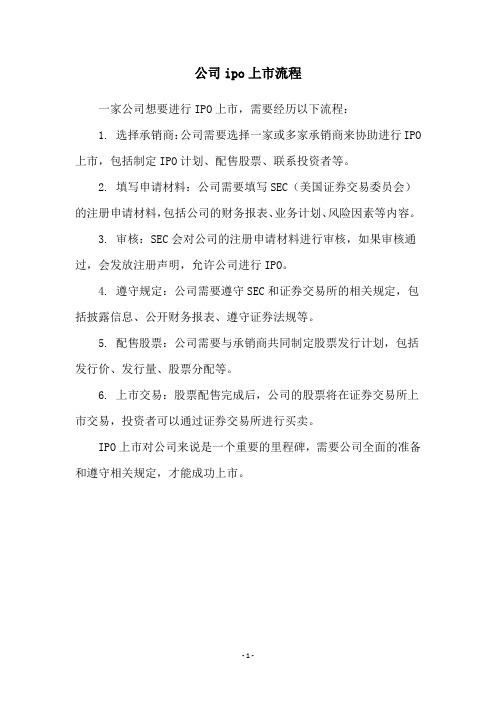 公司ipo上市流程

一家公司想要进行IPO上市，需要经历以下流程：

1. 选择承销商：公司需要选择一家或多家承销商来协助进行IPO上市，包括制定IPO计划、配售股票、联系投资者等。

2. 填写申请材料：公司需要填写SEC（美国证券交易委员会）的注册申请材料，包括公司的财务报表、业务计划、风险因素等内容。

3. 审核：SEC会对公司的注册申请材料进行审核，如果审核通过，会发放注册声明，允许公司进行IPO。

4. 遵守规定：公司需要遵守SEC和证券交易所的相关规定，包括披露信息、公开财务报表、遵守证券法规等。

5. 配售股票：公司需要与承销商共同制定股票发行计划，包括发行价、发行量、股票分配等。

6. 上市交易：股票配售完成后，公司的股票将在证券交易所上市交易，投资者可以通过证券交易所进行买卖。

IPO上市对公司来说是一个重要的里程碑，需要公司全面的准备和遵守相关规定，才能成功上市。

-1-